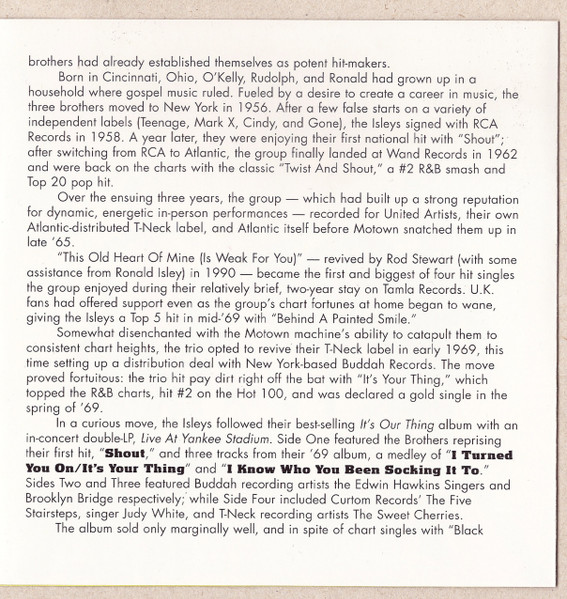 brothers had already established themselves as potent hit-makers.

Born in Cincinnati, Ohio, O'Kelly, Rudolph, and Ronald had grown up in a household where gospel music ruled. Fueled by a desire to create a career in music, the three brothers moved to New York in 1956. After a few false starts on a variety of independent labels (Teenage, Mark X, Cindy, and Gone), the Isleys signed with RCA Records in 1958. A year later, they were enjoying their first national hit with "Shout"; after switching from RCA to Atlantic, the group finally landed at Wand Records in 1962 and were back on the charts with the classic "Twist And Shout," a #2 R&B smash and Top 20 pop hit.

Over the ensuing three years, the group — which had built up a strong reputation for dynamic, energetic in-person performances — recorded for United Artists, their own Atlantic-distributed T-Neck label, and Atlantic itself before Motown snatched them up in late '65.

"This Old Heart Of Mine (Is Weak For You)" — revived by Rod Stewart (with some assistance from Ronald Isley) in 1990 — became the first and biggest of four hit singles the group enjoyed during their relatively brief, two-year stay on Tamla Records. U.K. fans had offered support even as the group's chart fortunes at home began to wane, giving the Isleys a Top 5 hit in mid-'69 with "Behind A Painted Smile."

Somewhat disenchanted with the Motown machine's ability to catapult them to consistent chart heights, the trio opted to revive their T-Neck label in early 1969, this time setting up a distribution deal with New York-based Buddah Records. The move proved fortuitous: the trio hit pay dirt right off the bat with "It's Your Thing," which topped the R&B charts, hit #2 on the Hot 100, and was declared a gold single in the spring of '69.

In a curious move, the Isleys followed their best-selling It's Our Thing album with an in-concert double-LP, Live At Yankee Stadium. Side One featured the Brothers reprising their first hit, "Shout," and three tracks from their '69 album, a medley of "I Turned You On/It's Your Thing" and "I Know Who You Been Socking It To." Sides Two and Three featured Buddah recording artists the Edwin Hawkins Singers and Brooklyn Bridge respectively; while Side Four included Curtom Records' The Five Stairsteps, singer Judy White, and T-Neck recording artists The Sweet Cherries.

The album sold only marginally well, and in spite of chart singles with "Black